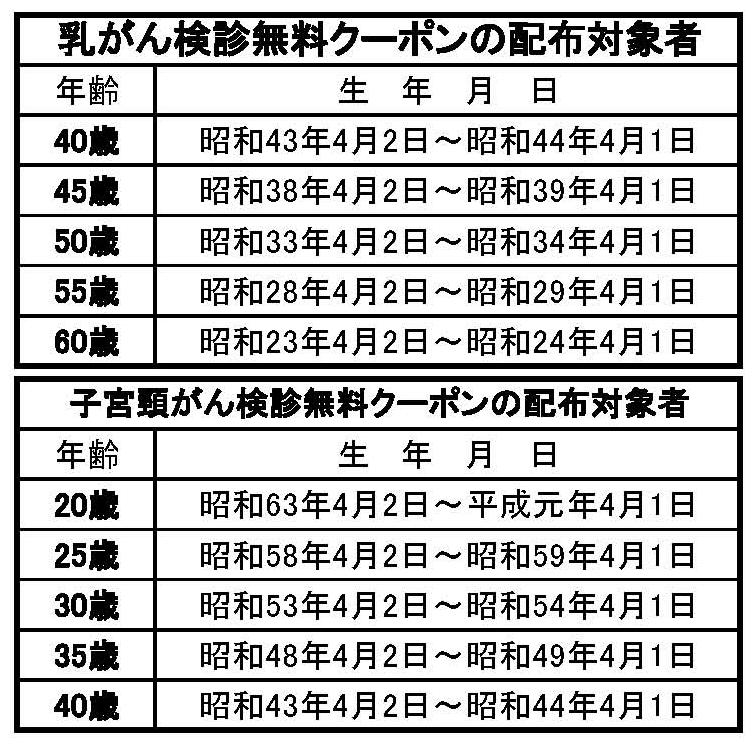 乳がん検診無料クーポンの配布対象者

| 年齢 | 生　年　月　日 |
|---|---|
| 40歳 | 昭和43年4月2日～昭和44年4月1日 |
| 45歳 | 昭和38年4月2日～昭和39年4月1日 |
| 50歳 | 昭和33年4月2日～昭和34年4月1日 |
| 55歳 | 昭和28年4月2日～昭和29年4月1日 |
| 60歳 | 昭和23年4月2日～昭和24年4月1日 |

子宮頸がん検診無料クーポンの配布対象者

| 年齢 | 生　年　月　日 |
|---|---|
| 20歳 | 昭和63年4月2日～平成元年4月1日 |
| 25歳 | 昭和58年4月2日～昭和59年4月1日 |
| 30歳 | 昭和53年4月2日～昭和54年4月1日 |
| 35歳 | 昭和48年4月2日～昭和49年4月1日 |
| 40歳 | 昭和43年4月2日～昭和44年4月1日 |